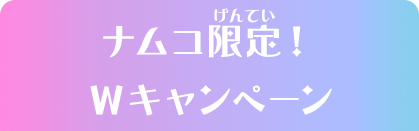 げんてい
ナムコ限定！
Wキャンペーン